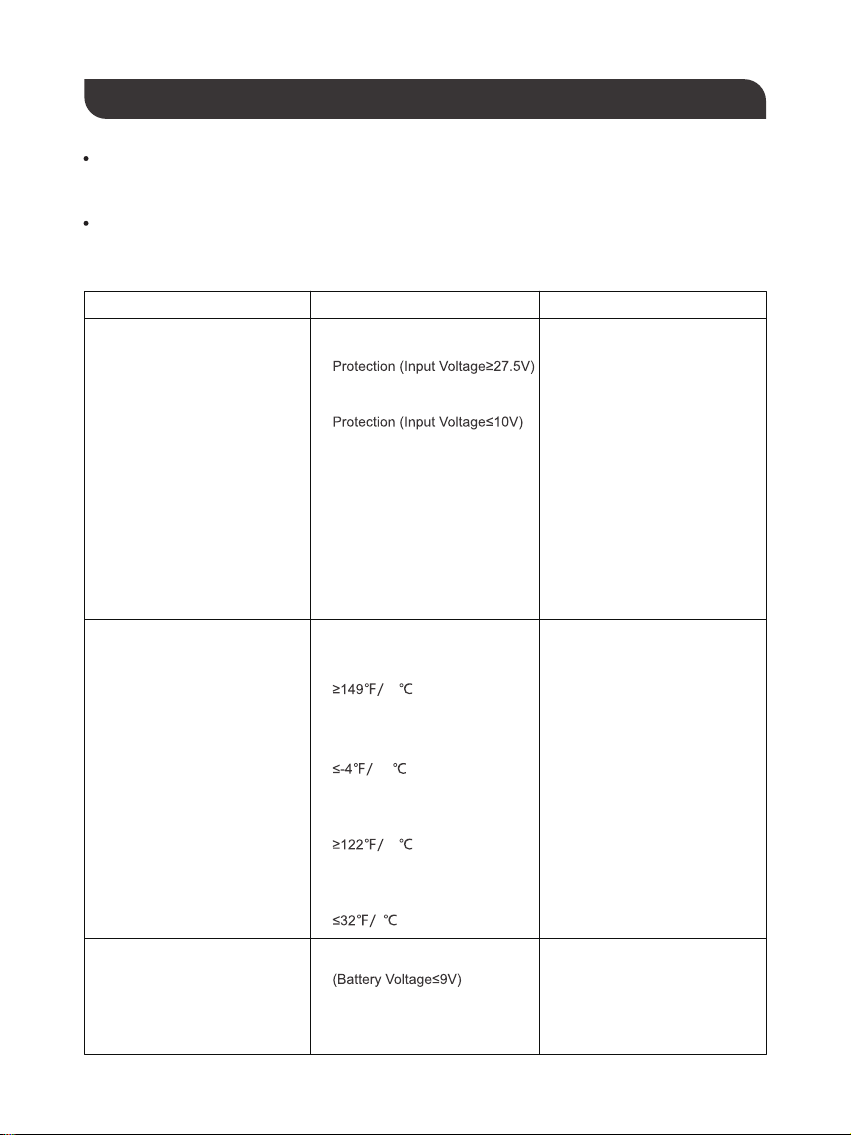 |  |  |  |
|---|---|---|
|  | Protection (Input Voltage≥27.5V) Protection (Input Voltage≤10V) |  |
|  | ≥149℉/ ℃ ≤-4℉/ ℃ ≥122℉/ ℃ ≤32℉/ ℃ |  |
|  | (Battery Voltage≤9V) |  |